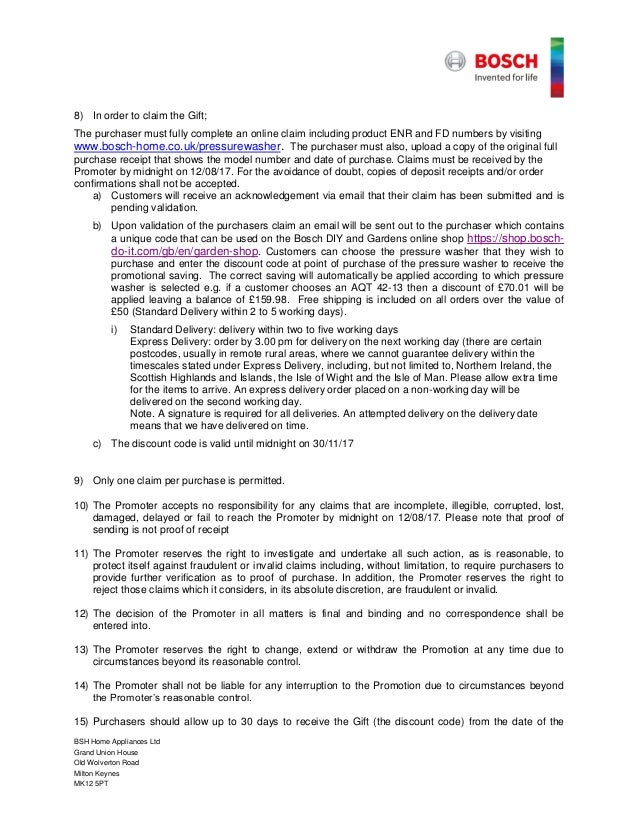 BOSCH
Invented for life

8) In order to claim the Gift;

The purchaser must fully complete an online claim including product ENR and FD numbers by visiting www.bosch-home.co.uk/pressurewasher. The purchaser must also, upload a copy of the original full purchase receipt that shows the model number and date of purchase. Claims must be received by the Promoter by midnight on 12/08/17. For the avoidance of doubt, copies of deposit receipts and/or order confirmations shall not be accepted.

a) Customers will receive an acknowledgement via email that their claim has been submitted and is pending validation.

b) Upon validation of the purchasers claim an email will be sent out to the purchaser which contains a unique code that can be used on the Bosch DIY and Gardens online shop https://shop.bosch-do-it.com/gb/en/garden-shop. Customers can choose the pressure washer that they wish to purchase and enter the discount code at point of purchase of the pressure washer to receive the promotional saving. The correct saving will automatically be applied according to which pressure washer is selected e.g. if a customer chooses an AQT 42-13 then a discount of £70.01 will be applied leaving a balance of £159.98. Free shipping is included on all orders over the value of £50 (Standard Delivery within 2 to 5 working days).

i) Standard Delivery: delivery within two to five working days
Express Delivery: order by 3.00 pm for delivery on the next working day (there are certain postcodes, usually in remote rural areas, where we cannot guarantee delivery within the timescales stated under Express Delivery, including, but not limited to, Northern Ireland, the Scottish Highlands and Islands, the Isle of Wight and the Isle of Man. Please allow extra time for the items to arrive. An express delivery order placed on a non-working day will be delivered on the second working day.
Note. A signature is required for all deliveries. An attempted delivery on the delivery date means that we have delivered on time.

c) The discount code is valid until midnight on 30/11/17

9) Only one claim per purchase is permitted.

10) The Promoter accepts no responsibility for any claims that are incomplete, illegible, corrupted, lost, damaged, delayed or fail to reach the Promoter by midnight on 12/08/17. Please note that proof of sending is not proof of receipt

11) The Promoter reserves the right to investigate and undertake all such action, as is reasonable, to protect itself against fraudulent or invalid claims including, without limitation, to require purchasers to provide further verification as to proof of purchase. In addition, the Promoter reserves the right to reject those claims which it considers, in its absolute discretion, are fraudulent or invalid.

12) The decision of the Promoter in all matters is final and binding and no correspondence shall be entered into.

13) The Promoter reserves the right to change, extend or withdraw the Promotion at any time due to circumstances beyond its reasonable control.

14) The Promoter shall not be liable for any interruption to the Promotion due to circumstances beyond the Promoter's reasonable control.

15) Purchasers should allow up to 30 days to receive the Gift (the discount code) from the date of the

BSH Home Appliances Ltd
Grand Union House
Old Wolverton Road
Milton Keynes
MK12 5PT